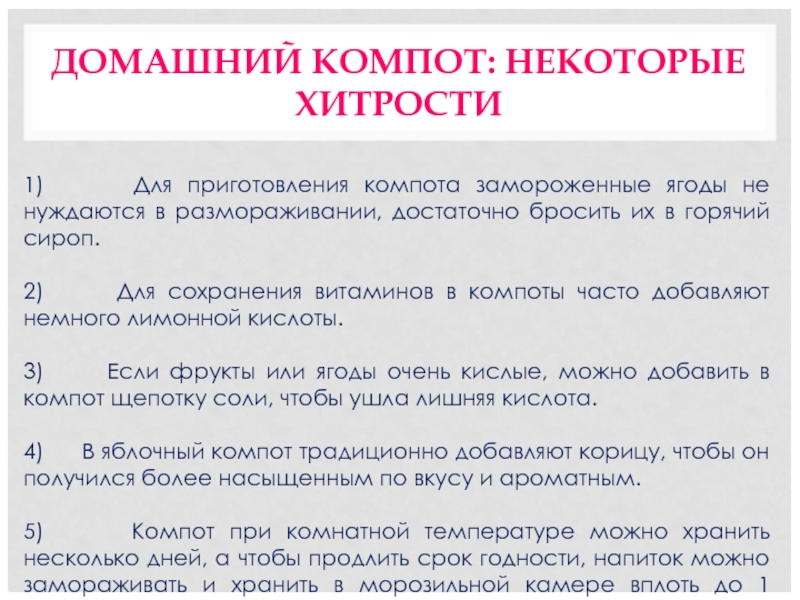 ДОМАШНИЙ КОМПОТ: НЕКОТОРЫЕ ХИТРОСТИ

1) Для приготовления компота замороженные ягоды не нуждаются в размораживании, достаточно бросить их в горячий сироп.

2) Для сохранения витаминов в компоты часто добавляют немного лимонной кислоты.

3) Если фрукты или ягоды очень кислые, можно добавить в компот щепотку соли, чтобы ушла лишняя кислота.

4) В яблочный компот традиционно добавляют корицу, чтобы он получился более насыщенным по вкусу и ароматным.

5) Компот при комнатной температуре можно хранить несколько дней, а чтобы продлить срок годности, напиток можно замораживать и хранить в морозильной камере вплоть до 1